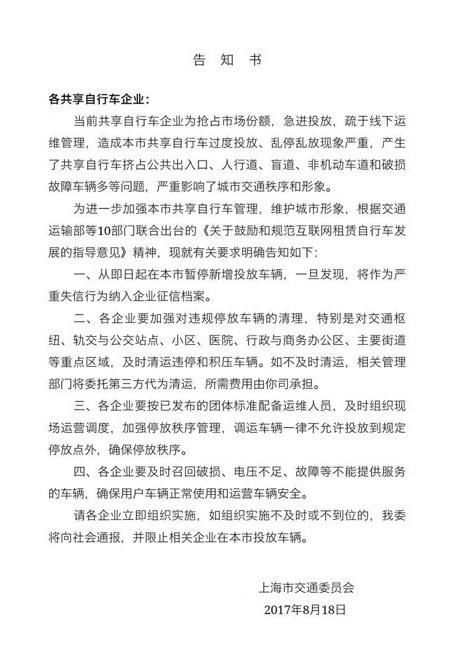 告 知 书

各共享自行车企业：

当前共享自行车企业为抢占市场份额，急进投放，疏于线下运维管理，造成本市共享自行车过度投放、乱停乱放现象严重，产生了共享自行车挤占公共出入口、人行道、盲道、非机动车道和破损故障车辆多等问题，严重影响了城市交通秩序和形象。

为进一步加强本市共享自行车管理，维护城市形象，根据交通运输部等10部门联合出台的《关于鼓励和规范互联网租赁自行车发展的指导意见》精神，现就有关要求明确告知如下：

一、从即日起在本市暂停新增投放车辆，一旦发现，将作为严重失信行为纳入企业征信档案。

二、各企业要加强对违规停放车辆的清理，特别是对交通枢纽、轨交与公交站点、小区、医院、行政与商务办公区、主要街道等重点区域，及时清运违停和积压车辆。如不及时清运，相关管理部门将委托第三方代为清运，所需费用由你司承担。

三、各企业要按已发布的团体标准配备运维人员，及时组织现场运营调度，加强停放秩序管理，调运车辆一律不允许投放到规定停放点外，确保停放秩序。

四、各企业要及时召回破损、电压不足、故障等不能提供服务的车辆，确保用户车辆正常使用和运营车辆安全。

请各企业立即组织实施，如组织实施不及时或不到位的，我委将向社会通报，并限止相关企业在本市投放车辆。

上海市交通委员会
2017年8月18日